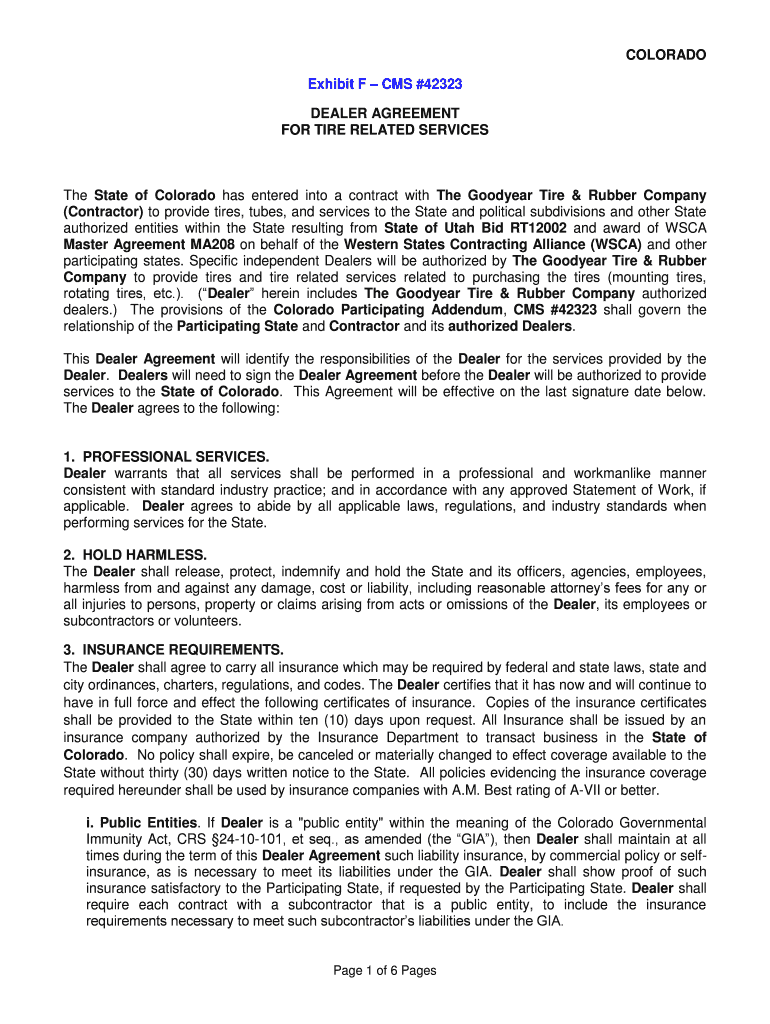 COLORADO

Exhibit F – CMS #42323

DEALER AGREEMENT
FOR TIRE RELATED SERVICES

The State of Colorado has entered into a contract with The Goodyear Tire & Rubber Company (Contractor) to provide tires, tubes, and services to the State and political subdivisions and other State authorized entities within the State resulting from State of Utah Bid RT12002 and award of WSCA Master Agreement MA208 on behalf of the Western States Contracting Alliance (WSCA) and other participating states. Specific independent Dealers will be authorized by The Goodyear Tire & Rubber Company to provide tires and tire related services related to purchasing the tires (mounting tires, rotating tires, etc.). ("Dealer" herein includes The Goodyear Tire & Rubber Company authorized dealers.) The provisions of the Colorado Participating Addendum, CMS #42323 shall govern the relationship of the Participating State and Contractor and its authorized Dealers.

This Dealer Agreement will identify the responsibilities of the Dealer for the services provided by the Dealer. Dealers will need to sign the Dealer Agreement before the Dealer will be authorized to provide services to the State of Colorado. This Agreement will be effective on the last signature date below. The Dealer agrees to the following:

1. PROFESSIONAL SERVICES.
Dealer warrants that all services shall be performed in a professional and workmanlike manner consistent with standard industry practice; and in accordance with any approved Statement of Work, if applicable. Dealer agrees to abide by all applicable laws, regulations, and industry standards when performing services for the State.

2. HOLD HARMLESS.
The Dealer shall release, protect, indemnify and hold the State and its officers, agencies, employees, harmless from and against any damage, cost or liability, including reasonable attorney's fees for any or all injuries to persons, property or claims arising from acts or omissions of the Dealer, its employees or subcontractors or volunteers.

3. INSURANCE REQUIREMENTS.
The Dealer shall agree to carry all insurance which may be required by federal and state laws, state and city ordinances, charters, regulations, and codes. The Dealer certifies that it has now and will continue to have in full force and effect the following certificates of insurance. Copies of the insurance certificates shall be provided to the State within ten (10) days upon request. All Insurance shall be issued by an insurance company authorized by the Insurance Department to transact business in the State of Colorado. No policy shall expire, be canceled or materially changed to effect coverage available to the State without thirty (30) days written notice to the State. All policies evidencing the insurance coverage required hereunder shall be used by insurance companies with A.M. Best rating of A-VII or better.

i. Public Entities. If Dealer is a "public entity" within the meaning of the Colorado Governmental Immunity Act, CRS §24-10-101, et seq., as amended (the "GIA"), then Dealer shall maintain at all times during the term of this Dealer Agreement such liability insurance, by commercial policy or self-insurance, as is necessary to meet its liabilities under the GIA. Dealer shall show proof of such insurance satisfactory to the Participating State, if requested by the Participating State. Dealer shall require each contract with a subcontractor that is a public entity, to include the insurance requirements necessary to meet such subcontractor's liabilities under the GIA.

Page 1 of 6 Pages